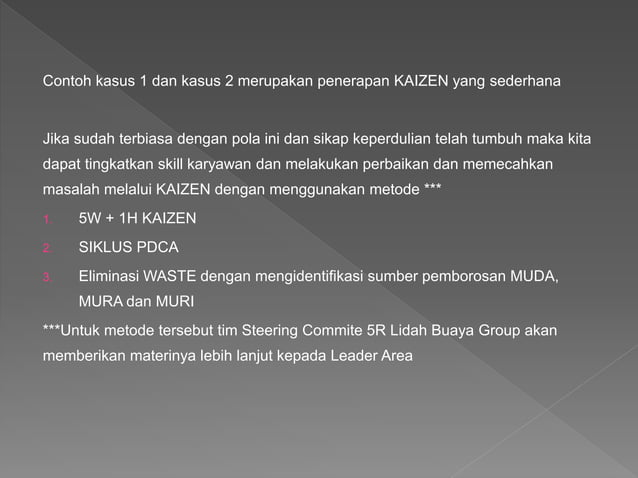 Contoh kasus 1 dan kasus 2 merupakan penerapan KAIZEN yang sederhana

Jika sudah terbiasa dengan pola ini dan sikap keperdulian telah tumbuh maka kita dapat tingkatkan skill karyawan dan melakukan perbaikan dan memecahkan masalah melalui KAIZEN dengan menggunakan metode ***

1. 5W + 1H KAIZEN
2. SIKLUS PDCA
3. Eliminasi WASTE dengan mengidentifikasi sumber pemborosan MUDA, MURA dan MURI

***Untuk metode tersebut tim Steering Commite 5R Lidah Buaya Group akan memberikan materinya lebih lanjut kepada Leader Area